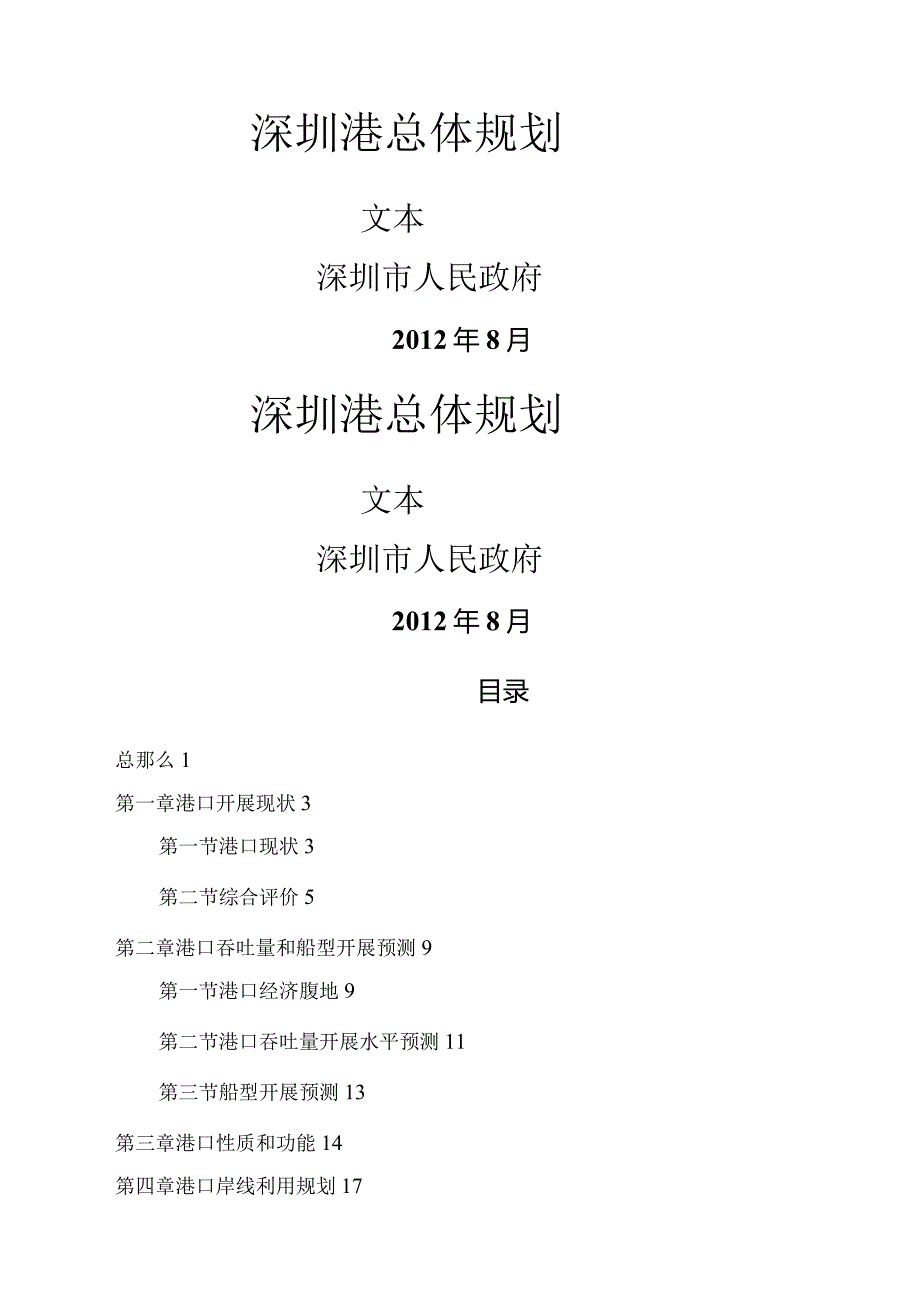 深圳港总体规划

文本

深圳市人民政府

2012年8月

深圳港总体规划

文本

深圳市人民政府

2012年8月

目录

总那么 1

第一章港口开展现状 3

第一节港口现状 3

第二节综合评价 5

第二章港口吞吐量和船型开展预测 9

第一节港口经济腹地 9

第二节港口吞吐量开展水平预测 11

第三节船型开展预测 13

第三章港口性质和功能 14

第四章港口岸线利用规划 17